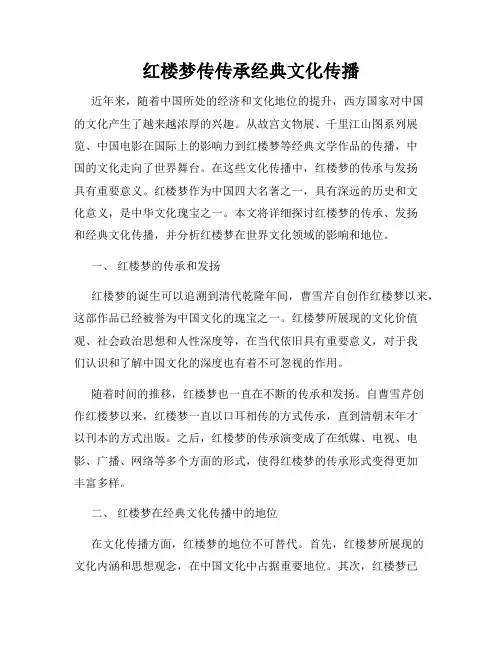 红楼梦传传承经典文化传播

近年来，随着中国所处的经济和文化地位的提升，西方国家对中国的文化产生了越来越浓厚的兴趣。从故宫文物展、千里江山图系列展览、中国电影在国际上的影响力到红楼梦等经典文学作品的传播，中国的文化走向了世界舞台。在这些文化传播中，红楼梦的传承与发扬具有重要意义。红楼梦作为中国四大名著之一，具有深远的历史和文化意义，是中华文化瑰宝之一。本文将详细探讨红楼梦的传承、发扬和经典文化传播，并分析红楼梦在世界文化领域的影响和地位。

一、 红楼梦的传承和发扬

红楼梦的诞生可以追溯到清代乾隆年间，曹雪芹自创作红楼梦以来，这部作品已经被誉为中国文化的瑰宝之一。红楼梦所展现的文化价值观、社会政治思想和人性深度等，在当代依旧具有重要意义，对于我们认识和了解中国文化的深度也有着不可忽视的作用。

随着时间的推移，红楼梦也一直在不断的传承和发扬。自曹雪芹创作红楼梦以来，红楼梦一直以口耳相传的方式传承，直到清朝末年才以刊本的方式出版。之后，红楼梦的传承演变成了在纸媒、电视、电影、广播、网络等多个方面的形式，使得红楼梦的传承形式变得更加丰富多样。

二、 红楼梦在经典文化传播中的地位

在文化传播方面，红楼梦的地位不可替代。首先，红楼梦所展现的文化内涵和思想观念，在中国文化中占据重要地位。其次，红楼梦已